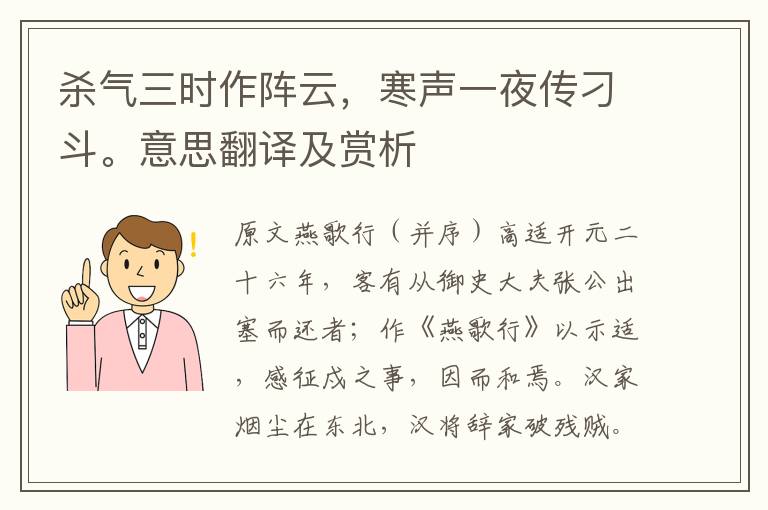 杀气三时作阵云，寒声一夜传刁斗。意思翻译及赏析

原文燕歌行（并序）高适开元二十六年，客有从御史大夫张公出塞而还者；作《燕歌行》以示适，感征戍之事，因而和焉。汉家烟尘在东北，汉将辞家破残贼。